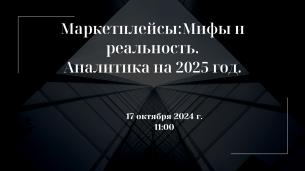 Маркетплейсы:Мифы и реальность.
Аналитика на 2025 год.

17 октября 2024 г.
11:00